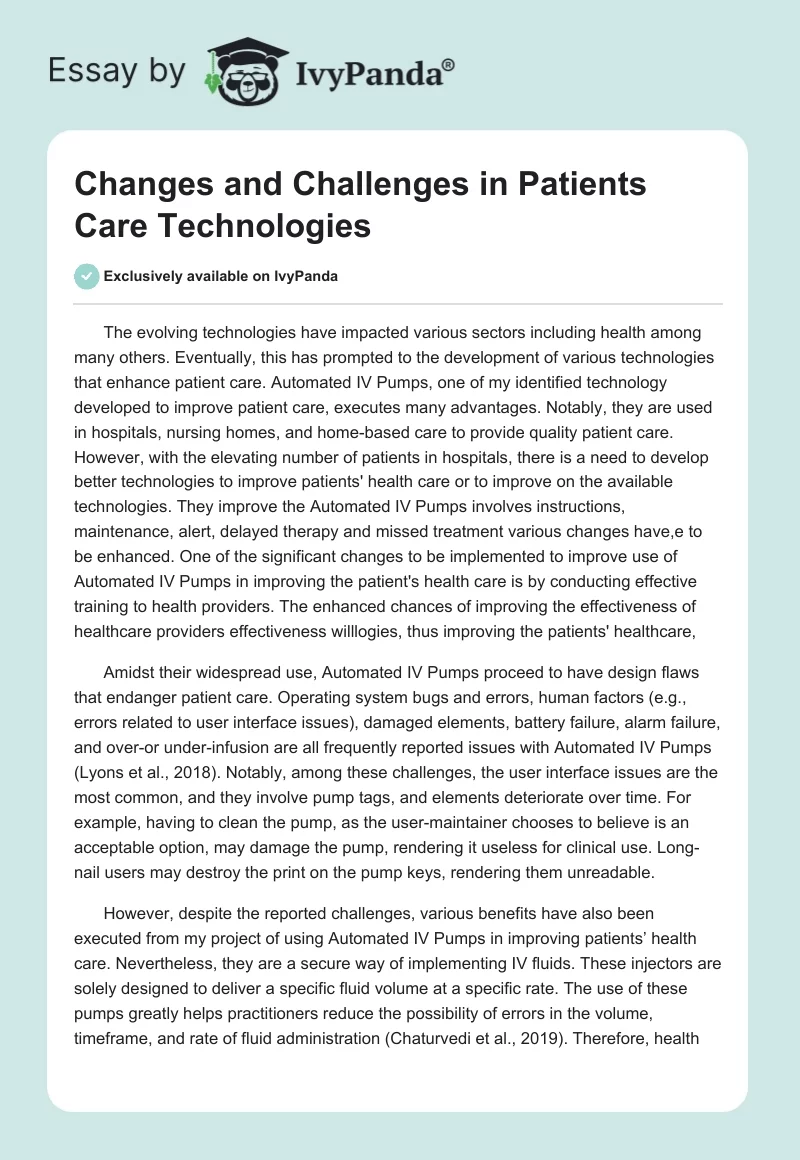 Essay by IvyPanda®

Changes and Challenges in Patients Care Technologies

Exclusively available on IvyPanda

The evolving technologies have impacted various sectors including health among many others. Eventually, this has prompted to the development of various technologies that enhance patient care. Automated IV Pumps, one of my identified technology developed to improve patient care, executes many advantages. Notably, they are used in hospitals, nursing homes, and home-based care to provide quality patient care. However, with the elevating number of patients in hospitals, there is a need to develop better technologies to improve patients' health care or to improve on the available technologies. They improve the Automated IV Pumps involves instructions, maintenance, alert, delayed therapy and missed treatment various changes have,e to be enhanced. One of the significant changes to be implemented to improve use of Automated IV Pumps in improving the patient's health care is by conducting effective training to health providers. The enhanced chances of improving the effectiveness of healthcare providers effectiveness willlogies, thus improving the patients' healthcare,

Amidst their widespread use, Automated IV Pumps proceed to have design flaws that endanger patient care. Operating system bugs and errors, human factors (e.g., errors related to user interface issues), damaged elements, battery failure, alarm failure, and over-or under-infusion are all frequently reported issues with Automated IV Pumps (Lyons et al., 2018). Notably, among these challenges, the user interface issues are the most common, and they involve pump tags, and elements deteriorate over time. For example, having to clean the pump, as the user-maintainer chooses to believe is an acceptable option, may damage the pump, rendering it useless for clinical use. Long-nail users may destroy the print on the pump keys, rendering them unreadable.

However, despite the reported challenges, various benefits have also been executed from my project of using Automated IV Pumps in improving patients' health care. Nevertheless, they are a secure way of implementing IV fluids. These injectors are solely designed to deliver a specific fluid volume at a specific rate. The use of these pumps greatly helps practitioners reduce the possibility of errors in the volume, timeframe, and rate of fluid administration (Chaturvedi et al., 2019). Therefore, health